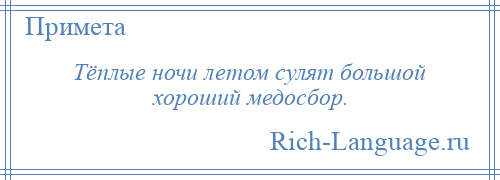 Примета

Тёплые ночи летом сулят большой хороший медосбор.

Rich-Language.ru